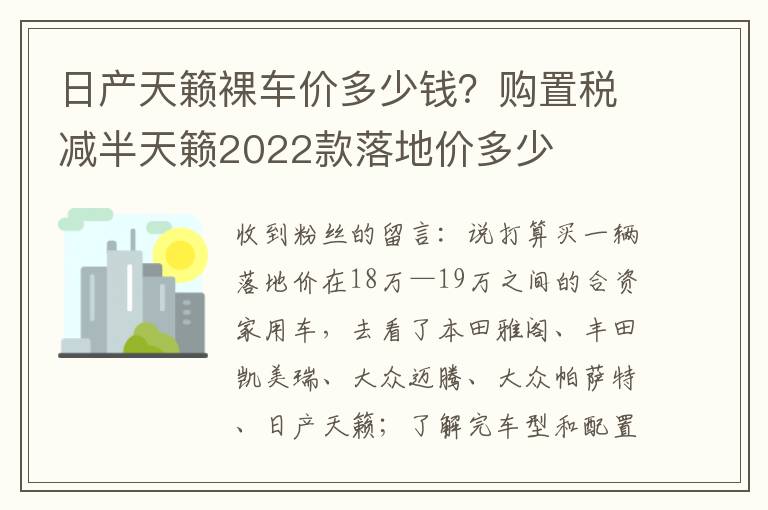 日产天籁裸车价多少钱？购置税减半天籁2022款落地价多少

收到粉丝的留言：说打算买一辆落地价在18万—19万之间的合资家用车，去看了本田雅阁、丰田凯美瑞、大众迈腾、大众帕萨特、日产天籁；了解完车型和配置